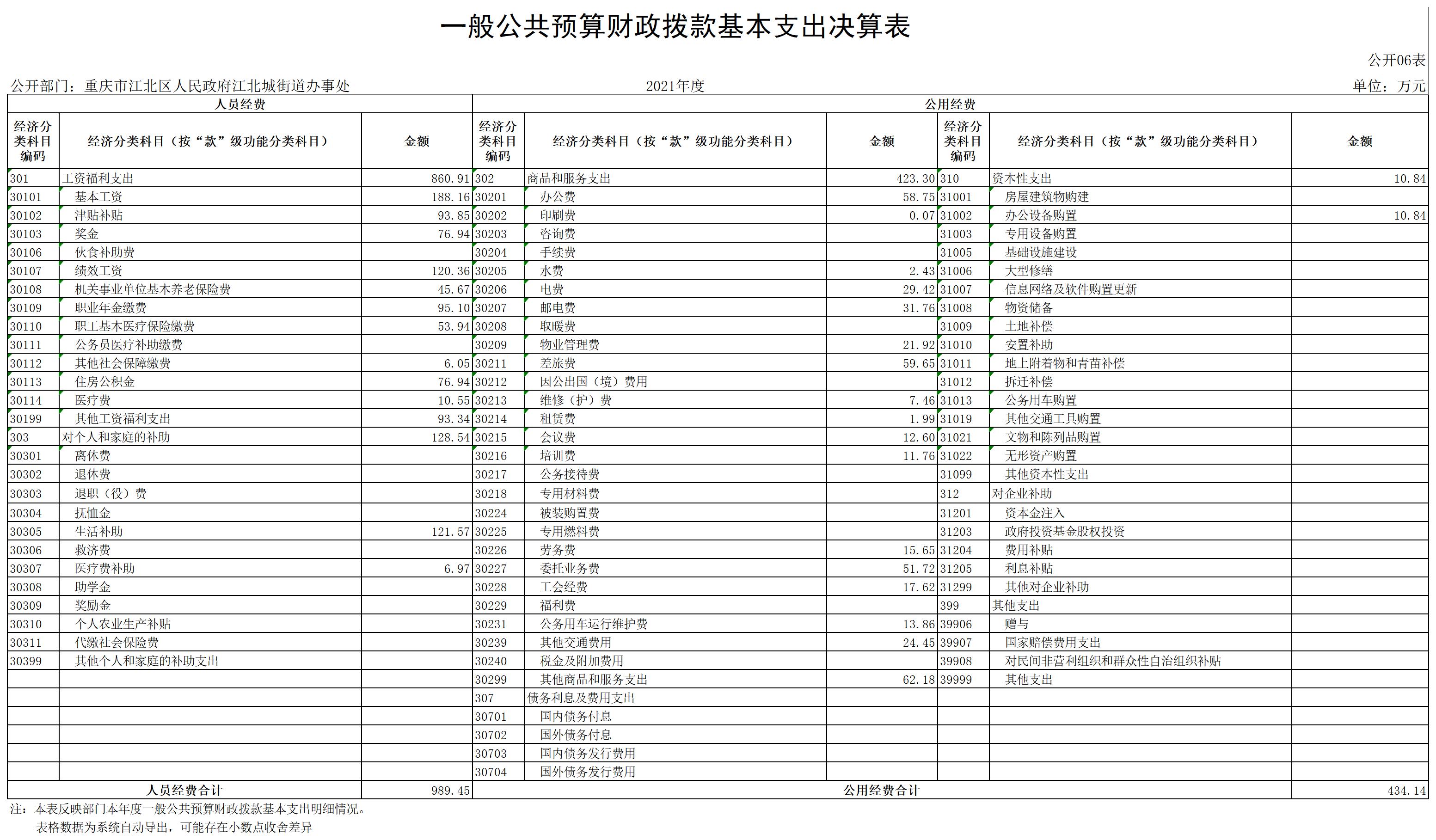 一般公共预算财政拨款基本支出决算表

公开06表

公开部门：重庆市江北区人民政府江北城街道办事处　　2021年度　　单位：万元

| 人员经费 | | | 公用经费 | | | | | |
|---|---|---|---|---|---|---|---|---|
| 经济分类科目编码 | 经济分类科目（按“款”级功能分类科目） | 金额 | 经济分类科目编码 | 经济分类科目（按“款”级功能分类科目） | 金额 | 经济分类科目编码 | 经济分类科目（按“款”级功能分类科目） | 金额 |
| 301 | 工资福利支出 | 860.91 | 302 | 商品和服务支出 | 423.30 | 310 | 资本性支出 | 10.84 |
| 30101 | 基本工资 | 188.16 | 30201 | 办公费 | 58.75 | 31001 | 房屋建筑物购建 | |
| 30102 | 津贴补贴 | 93.85 | 30202 | 印刷费 | 0.07 | 31002 | 办公设备购置 | 10.84 |
| 30103 | 奖金 | 76.94 | 30203 | 咨询费 | | 31003 | 专用设备购置 | |
| 30106 | 伙食补助费 | | 30204 | 手续费 | | 31005 | 基础设施建设 | |
| 30107 | 绩效工资 | 120.36 | 30205 | 水费 | 2.43 | 31006 | 大型修缮 | |
| 30108 | 机关事业单位基本养老保险费 | 45.67 | 30206 | 电费 | 29.42 | 31007 | 信息网络及软件购置更新 | |
| 30109 | 职业年金缴费 | 95.10 | 30207 | 邮电费 | 31.76 | 31008 | 物资储备 | |
| 30110 | 职工基本医疗保险缴费 | 53.94 | 30208 | 取暖费 | | 31009 | 土地补偿 | |
| 30111 | 公务员医疗补助缴费 | | 30209 | 物业管理费 | 21.92 | 31010 | 安置补助 | |
| 30112 | 其他社会保障缴费 | 6.05 | 30211 | 差旅费 | 59.65 | 31011 | 地上附着物和青苗补偿 | |
| 30113 | 住房公积金 | 76.94 | 30212 | 因公出国（境）费用 | | 31012 | 拆迁补偿 | |
| 30114 | 医疗费 | 10.55 | 30213 | 维修（护）费 | 7.46 | 31013 | 公务用车购置 | |
| 30199 | 其他工资福利支出 | 93.34 | 30214 | 租赁费 | 1.99 | 31019 | 其他交通工具购置 | |
| 303 | 对个人和家庭的补助 | 128.54 | 30215 | 会议费 | 12.60 | 31021 | 文物和陈列品购置 | |
| 30301 | 离休费 | | 30216 | 培训费 | 11.76 | 31022 | 无形资产购置 | |
| 30302 | 退休费 | | 30217 | 公务接待费 | | 31099 | 其他资本性支出 | |
| 30303 | 退职（役）费 | | 30218 | 专用材料费 | | 312 | 对企业补助 | |
| 30304 | 抚恤金 | | 30224 | 被装购置费 | | 31201 | 资本金注入 | |
| 30305 | 生活补助 | 121.57 | 30225 | 专用燃料费 | | 31203 | 政府投资基金股权投资 | |
| 30306 | 救济费 | | 30226 | 劳务费 | 15.65 | 31204 | 费用补贴 | |
| 30307 | 医疗费补助 | 6.97 | 30227 | 委托业务费 | 51.72 | 31205 | 利息补贴 | |
| 30308 | 助学金 | | 30228 | 工会经费 | 17.62 | 31299 | 其他对企业补助 | |
| 30309 | 奖励金 | | 30229 | 福利费 | | 399 | 其他支出 | |
| 30310 | 个人农业生产补贴 | | 30231 | 公务用车运行维护费 | 13.86 | 39906 | 赠与 | |
| 30311 | 代缴社会保险费 | | 30239 | 其他交通费用 | 24.45 | 39907 | 国家赔偿费用支出 | |
| 30399 | 其他个人和家庭的补助支出 | | 30240 | 税金及附加费用 | | 39908 | 对民间非营利组织和群众性自治组织补贴 | |
| | | | 30299 | 其他商品和服务支出 | 62.18 | 39999 | 其他支出 | |
| | | | 307 | 债务利息及费用支出 | | | | |
| | | | 30701 | 国内债务付息 | | | | |
| | | | 30702 | 国外债务付息 | | | | |
| | | | 30703 | 国内债务发行费用 | | | | |
| | | | 30704 | 国外债务发行费用 | | | | |
| 人员经费合计 | | 989.45 | 公用经费合计 | | | | | 434.14 |

注：本表反映部门本年度一般公共预算财政拨款基本支出明细情况。
表格数据为系统自动导出，可能存在小数点收舍差异